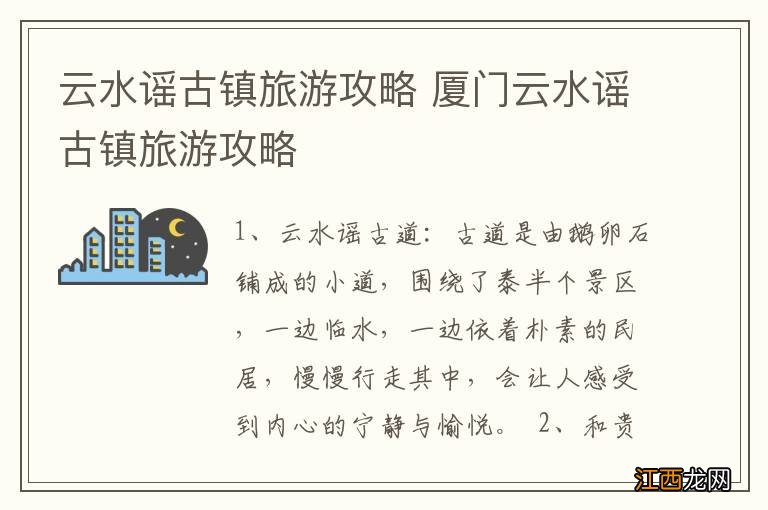 云水谣古镇旅游攻略 厦门云水谣古镇旅游攻略

1、云水谣古道：古道是由鹅卵石铺成的小道，围绕了泰半个景区，一边临水，一边依着朴素的民居，慢慢行走其中，会让人感受到内心的宁静与愉悦。 2、和贵

江西龙网